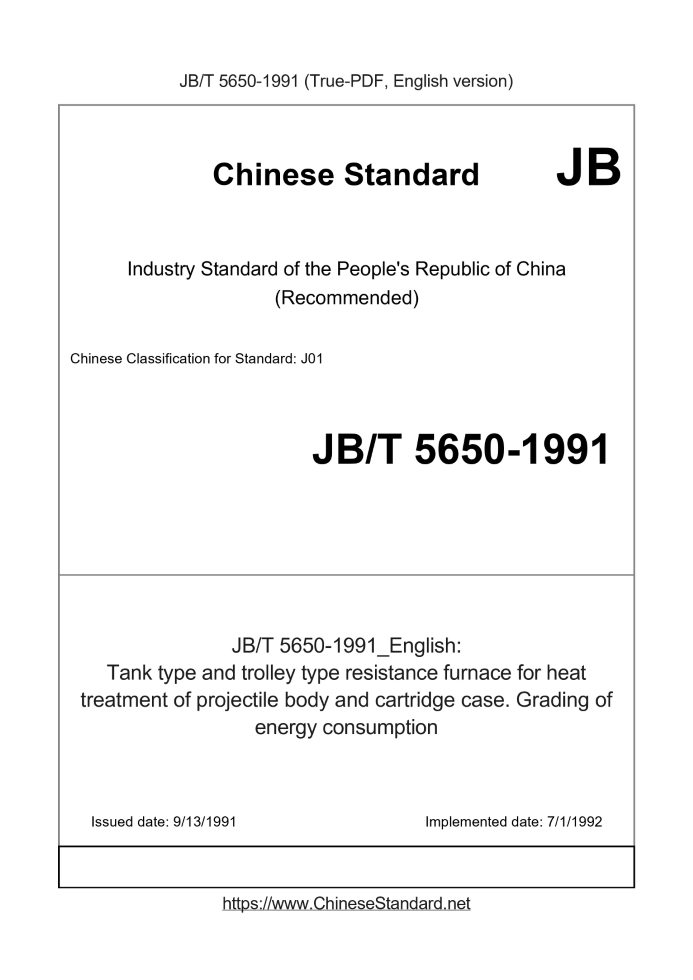 JB/T 5650-1991 (True-PDF, English version)

Chinese Standard JB

Industry Standard of the People's Republic of China (Recommended)

Chinese Classification for Standard: J01

JB/T 5650-1991

JB/T 5650-1991_English: Tank type and trolley type resistance furnace for heat treatment of projectile body and cartridge case. Grading of energy consumption

Issued date: 9/13/1991

Implemented date: 7/1/1992

https://www.ChineseStandard.net